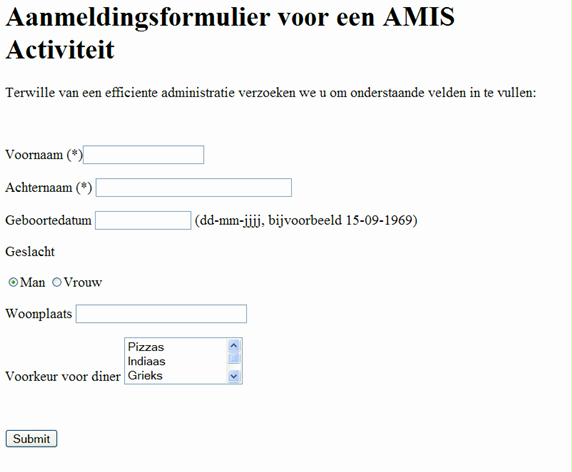 Aanmeldingsformulier voor een AMIS Activiteit

Terwille van een efficiente administratie verzoeken we u om onderstaande velden in te vullen:

Voornaam (*)

Achternaam (*)

Geboortedatum (dd-mm-jjjj, bijvoorbeeld 15-09-1969)

Geslacht

Man Vrouw

Woonplaats

Voorkeur voor diner Pizzas Indiaas Grieks

Submit